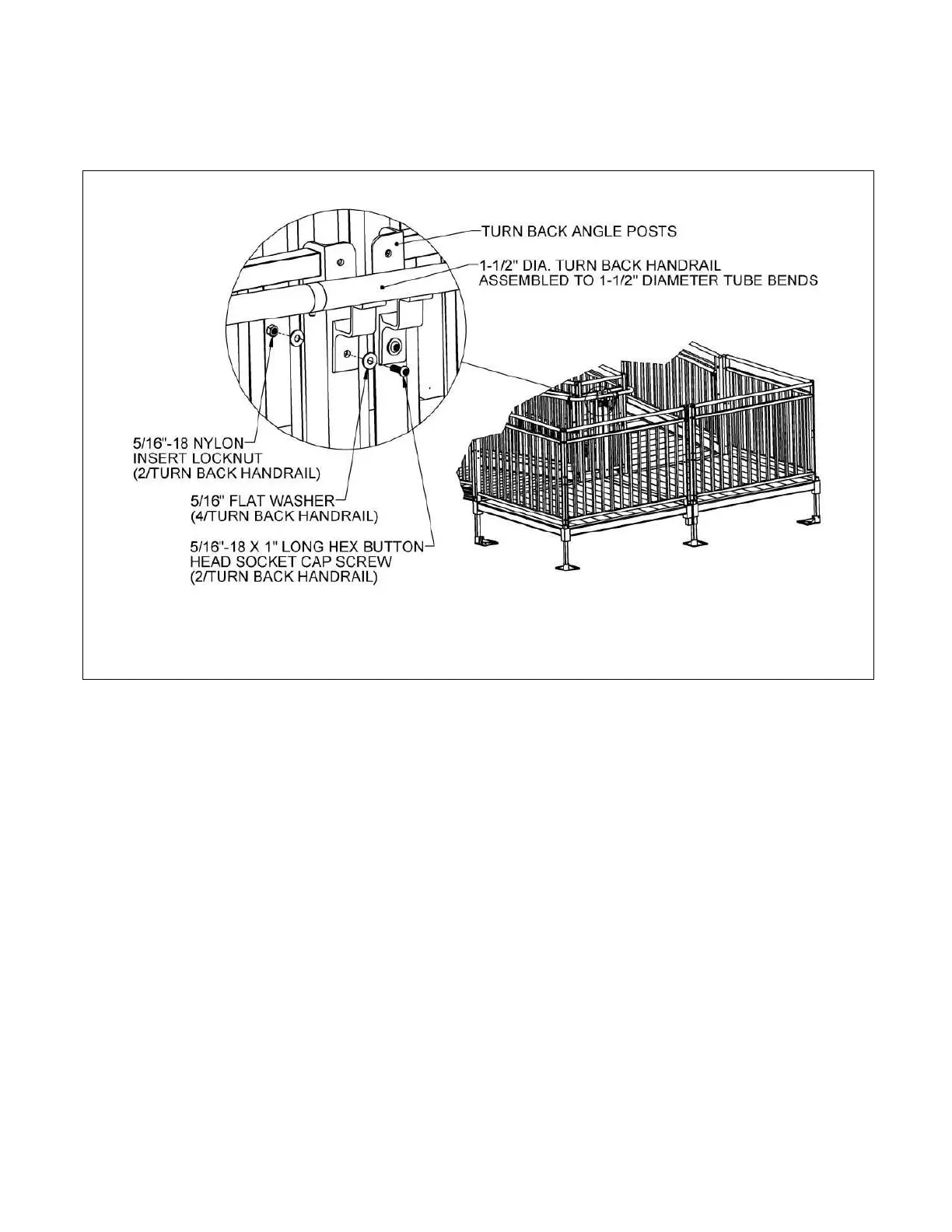 TURN BACK ANGLE POSTS

1-1/2" DIA. TURN BACK HANDRAIL ASSEMBLED TO 1-1/2" DIAMETER TUBE BENDS

5/16"-18 NYLON INSERT LOCKNUT (2/TURN BACK HANDRAIL)

5/16" FLAT WASHER (4/TURN BACK HANDRAIL)

5/16"-18 X 1" LONG HEX BUTTON HEAD SOCKET CAP SCREW (2/TURN BACK HANDRAIL)